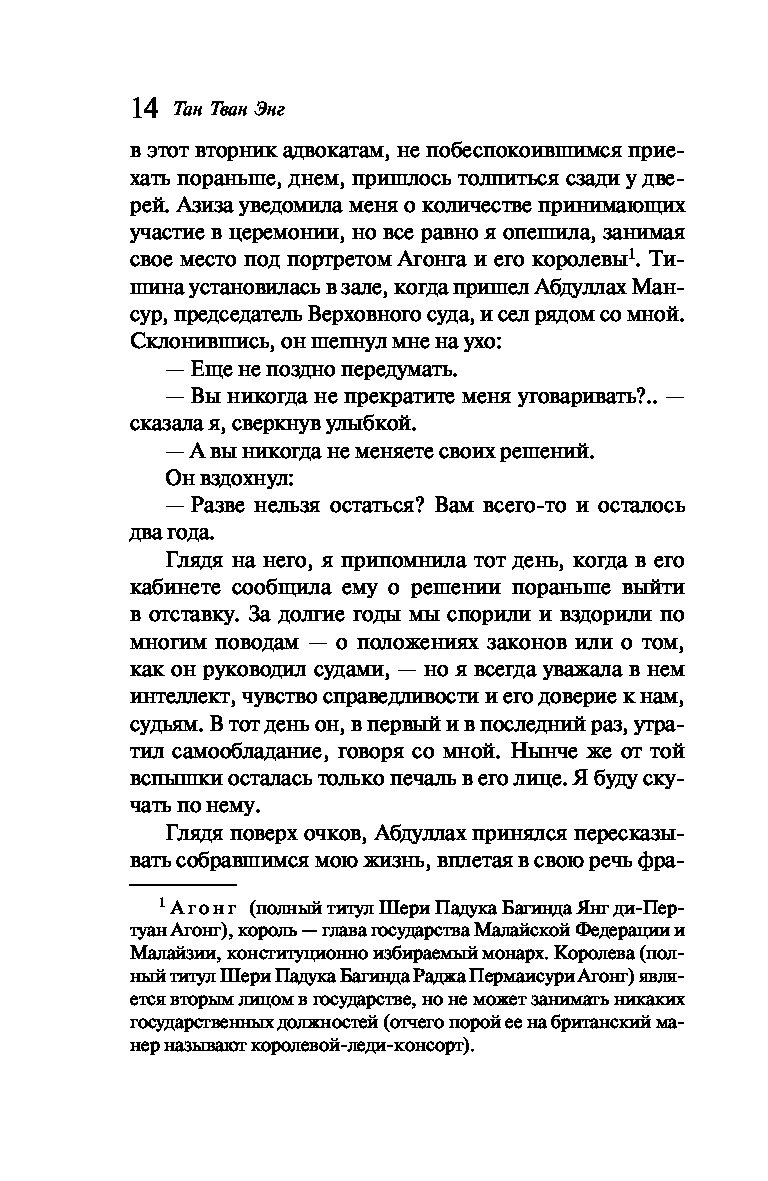 14 Тан Тван Энг

в этот вторник адвокатам, не побеспокоившимся приехать пораньше, днем, пришлось толпиться сзади у дверей. Азиза уведомила меня о количестве принимающих участие в церемонии, но все равно я опешила, занимая свое место под портретом Агонга и его королевы$^1$. Тишина установилась в зале, когда пришел Абдуллах Мансур, председатель Верховного суда, и сел рядом со мной. Склонившись, он шепнул мне на ухо:

— Еще не поздно передумать.

— Вы никогда не прекратите меня уговаривать?.. — сказала я, сверкнув улыбкой.

— А вы никогда не меняете своих решений.

Он вздохнул:

— Разве нельзя остаться? Вам всего-то и осталось два года.

Глядя на него, я припомнила тот день, когда в его кабинете сообщила ему о решении пораньше выйти в отставку. За долгие годы мы спорили и вздорили по многим поводам — о положениях законов или о том, как он руководил судами, — но я всегда уважала в нем интеллект, чувство справедливости и его доверие к нам, судьям. В тот день он, в первый и в последний раз, утратил самообладание, говоря со мной. Нынче же от той вспышки осталась только печаль в его лице. Я буду скучать по нему.

Глядя поверх очков, Абдуллах принялся пересказывать собравшимся мою жизнь, вплетая в свою речь фра-

$^1$ Агонг (полный титул Шери Падука Багинда Янг ди-Пертуан Агонг), король — глава государства Малайской Федерации и Малайзии, конституционно избираемый монарх. Королева (полный титул Шери Падука Багинда Раджа Пермаисури Агонг) является вторым лицом в государстве, но не может занимать никаких государственных должностей (отчего порой ее на британский манер называют королевой-леди-консорт).